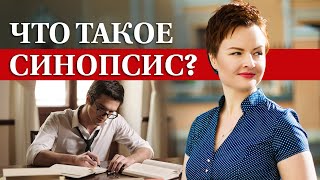 ЧТО ТАКОЕ
СИНОПСИС?